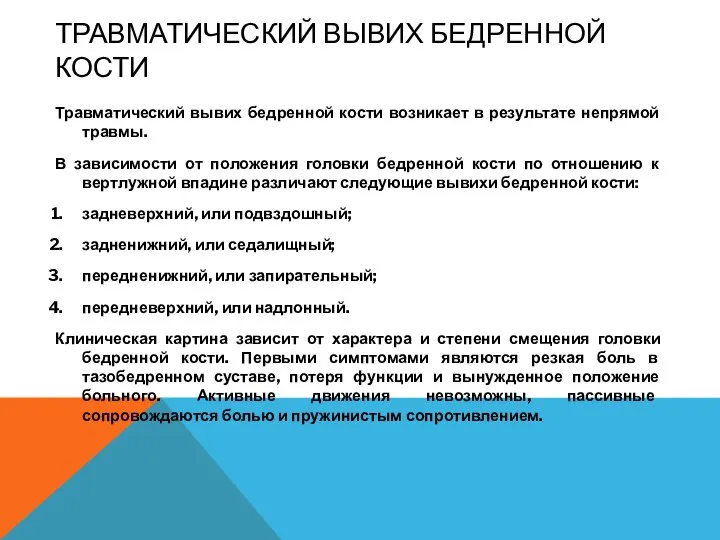 ТРАВМАТИЧЕСКИЙ ВЫВИХ БЕДРЕННОЙ КОСТИ

Травматический вывих бедренной кости возникает в результате непрямой травмы.

В зависимости от положения головки бедренной кости по отношению к вертлужной впадине различают следующие вывихи бедренной кости:

1. задневерхний, или подвздошный;

2. задненижний, или седалищный;

3. передненижний, или запирательный;

4. передневерхний, или надлонный.

Клиническая картина зависит от характера и степени смещения головки бедренной кости. Первыми симптомами являются резкая боль в тазобедренном суставе, потеря функции и вынужденное положение больного. Активные движения невозможны, пассивные сопровождаются болью и пружинистым сопротивлением.